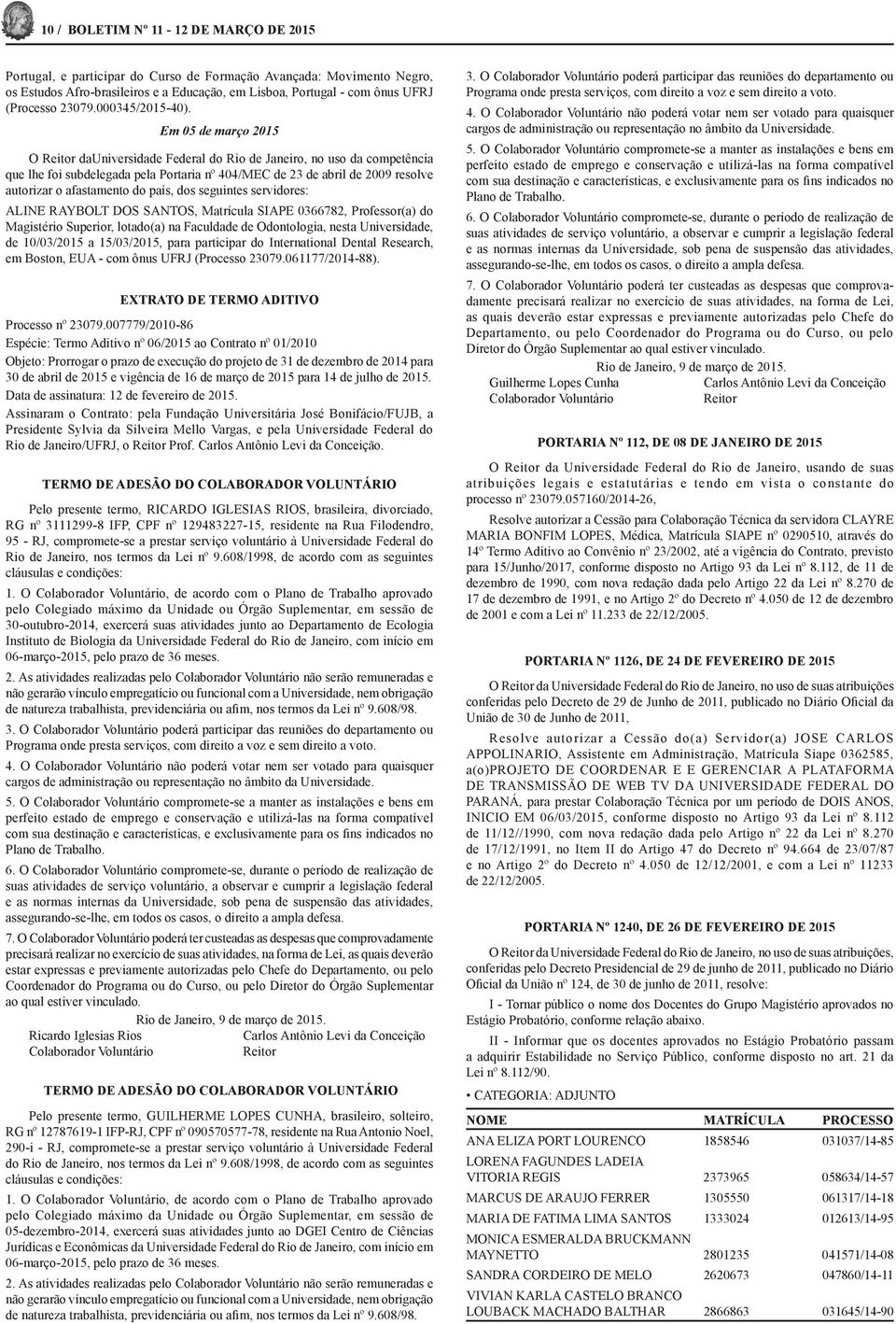 10 / BOLETIM Nº 11 - 12 DE MARÇO DE 2015

Portugal, e participar do Curso de Formação Avançada: Movimento Negro, os Estudos Afro-brasileiros e a Educação, em Lisboa, Portugal - com ônus UFRJ (Processo 23079.000345/2015-40).

Em 05 de março 2015

O Reitor daUniversidade Federal do Rio de Janeiro, no uso da competência que lhe foi subdelegada pela Portaria nº 404/MEC de 23 de abril de 2009 resolve autorizar o afastamento do país, dos seguintes servidores:

ALINE RAYBOLT DOS SANTOS, Matrícula SIAPE 0366782, Professor(a) do Magistério Superior, lotado(a) na Faculdade de Odontologia, nesta Universidade, de 10/03/2015 a 15/03/2015, para participar do International Dental Research, em Boston, EUA - com ônus UFRJ (Processo 23079.061177/2014-88).

EXTRATO DE TERMO ADITIVO

Processo nº 23079.007779/2010-86

Espécie: Termo Aditivo nº 06/2015 ao Contrato nº 01/2010

Objeto: Prorrogar o prazo de execução do projeto de 31 de dezembro de 2014 para 30 de abril de 2015 e vigência de 16 de março de 2015 para 14 de julho de 2015.

Data de assinatura: 12 de fevereiro de 2015.

Assinaram o Contrato: pela Fundação Universitária José Bonifácio/FUJB, a Presidente Sylvia da Silveira Mello Vargas, e pela Universidade Federal do Rio de Janeiro/UFRJ, o Reitor Prof. Carlos Antônio Levi da Conceição.

TERMO DE ADESÃO DO COLABORADOR VOLUNTÁRIO

Pelo presente termo, RICARDO IGLESIAS RIOS, brasileira, divorciado, RG nº 3111299-8 IFP, CPF nº 129483227-15, residente na Rua Filodendro, 95 - RJ, compromete-se a prestar serviço voluntário à Universidade Federal do Rio de Janeiro, nos termos da Lei nº 9.608/1998, de acordo com as seguintes cláusulas e condições:

1. O Colaborador Voluntário, de acordo com o Plano de Trabalho aprovado pelo Colegiado máximo da Unidade ou Órgão Suplementar, em sessão de 30-outubro-2014, exercerá suas atividades junto ao Departamento de Ecologia Instituto de Biologia da Universidade Federal do Rio de Janeiro, com início em 06-março-2015, pelo prazo de 36 meses.

2. As atividades realizadas pelo Colaborador Voluntário não serão remuneradas e não gerarão vínculo empregatício ou funcional com a Universidade, nem obrigação de natureza trabalhista, previdenciária ou afim, nos termos da Lei nº 9.608/98.

3. O Colaborador Voluntário poderá participar das reuniões do departamento ou Programa onde presta serviços, com direito a voz e sem direito a voto.

4. O Colaborador Voluntário não poderá votar nem ser votado para quaisquer cargos de administração ou representação no âmbito da Universidade.

5. O Colaborador Voluntário compromete-se a manter as instalações e bens em perfeito estado de emprego e conservação e utilizá-las na forma compatível com sua destinação e características, e exclusivamente para os fins indicados no Plano de Trabalho.

6. O Colaborador Voluntário compromete-se, durante o período de realização de suas atividades de serviço voluntário, a observar e cumprir a legislação federal e as normas internas da Universidade, sob pena de suspensão das atividades, assegurando-se-lhe, em todos os casos, o direito a ampla defesa.

7. O Colaborador Voluntário poderá ter custeadas as despesas que comprovadamente precisará realizar no exercício de suas atividades, na forma de Lei, as quais deverão estar expressas e previamente autorizadas pelo Chefe do Departamento, ou pelo Coordenador do Programa ou do Curso, ou pelo Diretor do Órgão Suplementar ao qual estiver vinculado.

Rio de Janeiro, 9 de março de 2015.

Ricardo Iglesias Rios
Colaborador Voluntário

Carlos Antônio Levi da Conceição
Reitor

TERMO DE ADESÃO DO COLABORADOR VOLUNTÁRIO

Pelo presente termo, GUILHERME LOPES CUNHA, brasileiro, solteiro, RG nº 12787619-1 IFP-RJ, CPF nº 090570577-78, residente na Rua Antonio Noel, 290-i - RJ, compromete-se a prestar serviço voluntário à Universidade Federal do Rio de Janeiro, nos termos da Lei nº 9.608/1998, de acordo com as seguintes cláusulas e condições:

1. O Colaborador Voluntário, de acordo com o Plano de Trabalho aprovado pelo Colegiado máximo da Unidade ou Órgão Suplementar, em sessão de 05-dezembro-2014, exercerá suas atividades junto ao DGEI Centro de Ciências Jurídicas e Econômicas da Universidade Federal do Rio de Janeiro, com início em 06-março-2015, pelo prazo de 36 meses.

2. As atividades realizadas pelo Colaborador Voluntário não serão remuneradas e não gerarão vínculo empregatício ou funcional com a Universidade, nem obrigação de natureza trabalhista, previdenciária ou afim, nos termos da Lei nº 9.608/98.

3. O Colaborador Voluntário poderá participar das reuniões do departamento ou Programa onde presta serviços, com direito a voz e sem direito a voto.

4. O Colaborador Voluntário não poderá votar nem ser votado para quaisquer cargos de administração ou representação no âmbito da Universidade.

5. O Colaborador Voluntário compromete-se a manter as instalações e bens em perfeito estado de emprego e conservação e utilizá-las na forma compatível com sua destinação e características, e exclusivamente para os fins indicados no Plano de Trabalho.

6. O Colaborador Voluntário compromete-se, durante o período de realização de suas atividades de serviço voluntário, a observar e cumprir a legislação federal e as normas internas da Universidade, sob pena de suspensão das atividades, assegurando-se-lhe, em todos os casos, o direito a ampla defesa.

7. O Colaborador Voluntário poderá ter custeadas as despesas que comprovadamente precisará realizar no exercício de suas atividades, na forma de Lei, as quais deverão estar expressas e previamente autorizadas pelo Chefe do Departamento, ou pelo Coordenador do Programa ou do Curso, ou pelo Diretor do Órgão Suplementar ao qual estiver vinculado.

Rio de Janeiro, 9 de março de 2015.

Guilherme Lopes Cunha
Colaborador Voluntário

Carlos Antônio Levi da Conceição
Reitor

PORTARIA Nº 112, DE 08 DE JANEIRO DE 2015

O Reitor da Universidade Federal do Rio de Janeiro, usando de suas atribuições legais e estatutárias e tendo em vista o constante do processo nº 23079.057160/2014-26,

Resolve autorizar a Cessão para Colaboração Técnica da servidora CLAYRE MARIA BONFIM LOPES, Médica, Matrícula SIAPE nº 0290510, através do 14º Termo Aditivo ao Convênio nº 23/2002, até a vigência do Contrato, previsto para 15/Junho/2017, conforme disposto no Artigo 93 da Lei nº 8.112, de 11 de dezembro de 1990, com nova redação dada pelo Artigo 22 da Lei nº 8.270 de 17 de dezembro de 1991, e no Artigo 2º do Decreto nº 4.050 de 12 de dezembro de 2001 e com a Lei nº 11.233 de 22/12/2005.

PORTARIA Nº 1126, DE 24 DE FEVEREIRO DE 2015

O Reitor da Universidade Federal do Rio de Janeiro, no uso de suas atribuições conferidas pelo Decreto de 29 de Junho de 2011, publicado no Diário Oficial da União de 30 de Junho de 2011,

Resolve autorizar a Cessão do(a) Servidor(a) JOSE CARLOS APPOLINARIO, Assistente em Administração, Matrícula Siape 0362585, a(o)PROJETO DE COORDENAR E E GERENCIAR A PLATAFORMA DE TRANSMISSÃO DE WEB TV DA UNIVERSIDADE FEDERAL DO PARANÁ, para prestar Colaboração Técnica por um período de DOIS ANOS, INICIO EM 06/03/2015, conforme disposto no Artigo 93 da Lei nº 8.112 de 11/12//1990, com nova redação dada pelo Artigo nº 22 da Lei nº 8.270 de 17/12/1991, no Item II do Artigo 47 do Decreto nº 94.664 de 23/07/87 e no Artigo 2º do Decreto nº 4.050 de 12/12/2001, e com a Lei nº 11233 de 22/12/2005.

PORTARIA Nº 1240, DE 26 DE FEVEREIRO DE 2015

O Reitor da Universidade Federal do Rio de Janeiro, no uso de suas atribuições, conferidas pelo Decreto Presidencial de 29 de junho de 2011, publicado no Diário Oficial da União nº 124, de 30 de junho de 2011, resolve:

I - Tornar público o nome dos Docentes do Grupo Magistério aprovados no Estágio Probatório, conforme relação abaixo.

II - Informar que os docentes aprovados no Estágio Probatório passam a adquirir Estabilidade no Serviço Público, conforme disposto no art. 21 da Lei nº 8.112/90.

• CATEGORIA: ADJUNTO

| NOME | MATRÍCULA | PROCESSO |
|---|---|---|
| ANA ELIZA PORT LOURENCO | 1858546 | 031037/14-85 |
| LORENA FAGUNDES LADEIA VITORIA REGIS | 2373965 | 058634/14-57 |
| MARCUS DE ARAUJO FERRER | 1305550 | 061317/14-18 |
| MARIA DE FATIMA LIMA SANTOS | 1333024 | 012613/14-95 |
| MONICA ESMERALDA BRUCKMANN MAYNETTO | 2801235 | 041571/14-08 |
| SANDRA CORDEIRO DE MELO | 2620673 | 047860/14-11 |
| VIVIAN KARLA CASTELO BRANCO LOUBACK MACHADO BALTHAR | 2866863 | 031645/14-90 |